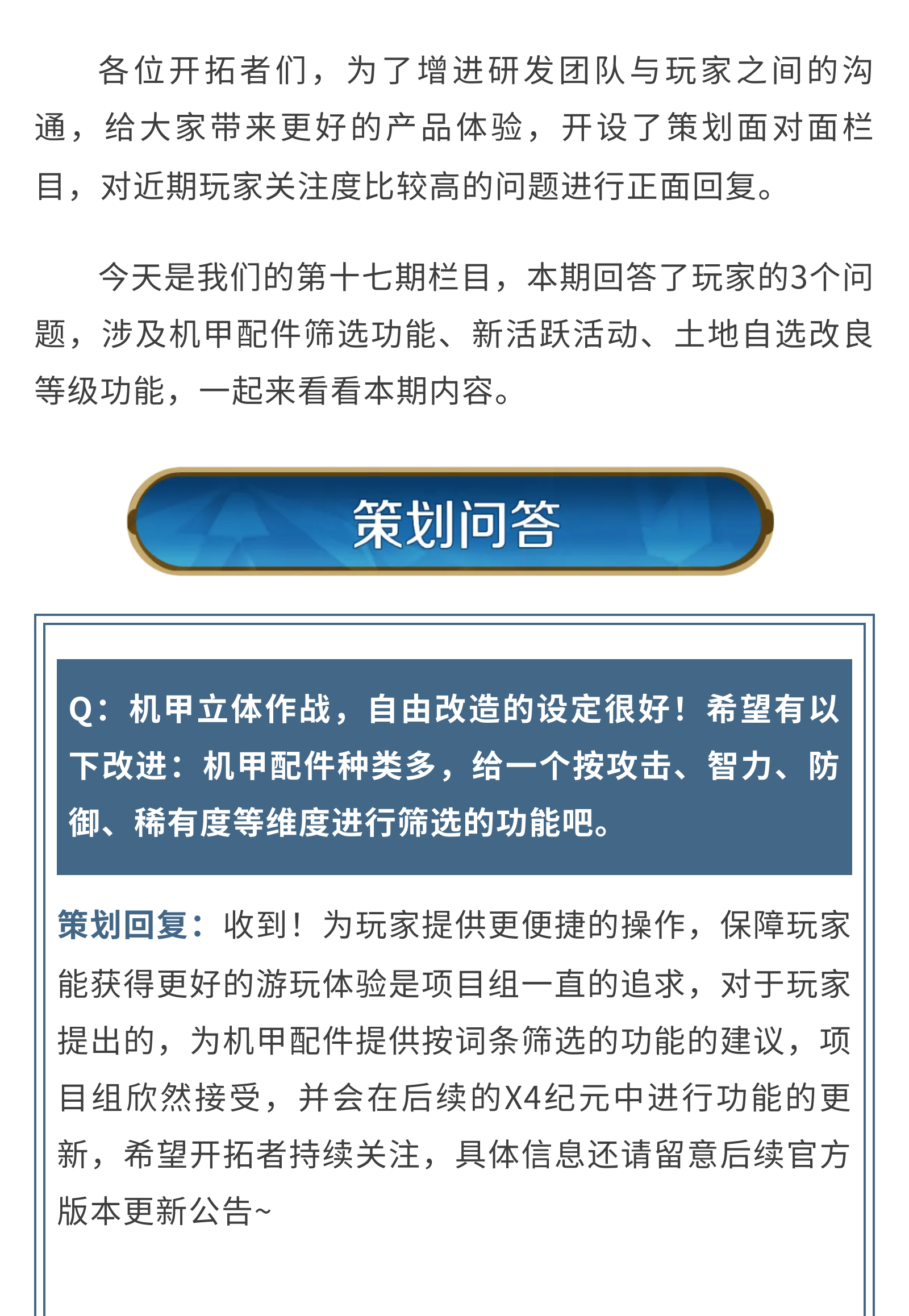 各位开拓者们，为了增进研发团队与玩家之间的沟通，给大家带来更好的产品体验，开设了策划面对面栏目，对近期玩家关注度比较高的问题进行正面回复。

今天是我们的第十七期栏目，本期回答了玩家的3个问题，涉及机甲配件筛选功能、新活跃活动、土地自选改良等级功能，一起来看看本期内容。

策划问答

Q：机甲立体作战，自由改造的设定很好！希望有以下改进：机甲配件种类多，给一个按攻击、智力、防御、稀有度等维度进行筛选的功能吧。

策划回复：收到！为玩家提供更便捷的操作，保障玩家能获得更好的游玩体验是项目组一直的追求，对于玩家提出的，为机甲配件提供按词条筛选的功能的建议，项目组欣然接受，并会在后续的X4纪元中进行功能的更新，希望开拓者持续关注，具体信息还请留意后续官方版本更新公告~